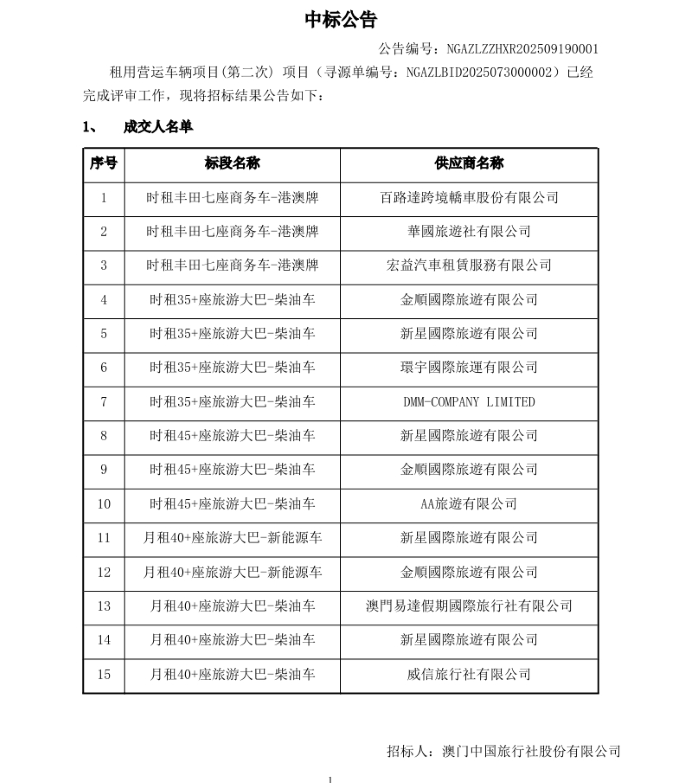 中标公告

公告编号：NGAZLZZHXR202509190001

租用营运车辆项目(第二次) 项目（寻源单编号：NGAZLBID2025073000002）已经完成评审工作，现将招标结果公告如下：

1、 成交人名单

| 序号 | 标段名称 | 供应商名称 |
|---|---|---|
| 1 | 时租丰田七座商务车-港澳牌 | 百路達跨境轎車股份有限公司 |
| 2 | 时租丰田七座商务车-港澳牌 | 華國旅遊社有限公司 |
| 3 | 时租丰田七座商务车-港澳牌 | 宏益汽車租賃服務有限公司 |
| 4 | 时租35+座旅游大巴-柴油车 | 金順國際旅遊有限公司 |
| 5 | 时租35+座旅游大巴-柴油车 | 新星國際旅遊有限公司 |
| 6 | 时租35+座旅游大巴-柴油车 | 環宇國際旅運有限公司 |
| 7 | 时租35+座旅游大巴-柴油车 | DMM-COMPANY LIMITED |
| 8 | 时租45+座旅游大巴-柴油车 | 新星國際旅遊有限公司 |
| 9 | 时租45+座旅游大巴-柴油车 | 金順國際旅遊有限公司 |
| 10 | 时租45+座旅游大巴-柴油车 | AA旅遊有限公司 |
| 11 | 月租40+座旅游大巴-新能源车 | 新星國際旅遊有限公司 |
| 12 | 月租40+座旅游大巴-新能源车 | 金順國際旅遊有限公司 |
| 13 | 月租40+座旅游大巴-柴油车 | 澳門易達假期國際旅行社有限公司 |
| 14 | 月租40+座旅游大巴-柴油车 | 新星國際旅遊有限公司 |
| 15 | 月租40+座旅游大巴-柴油车 | 威信旅行社有限公司 |

招标人：澳门中国旅行社股份有限公司

1